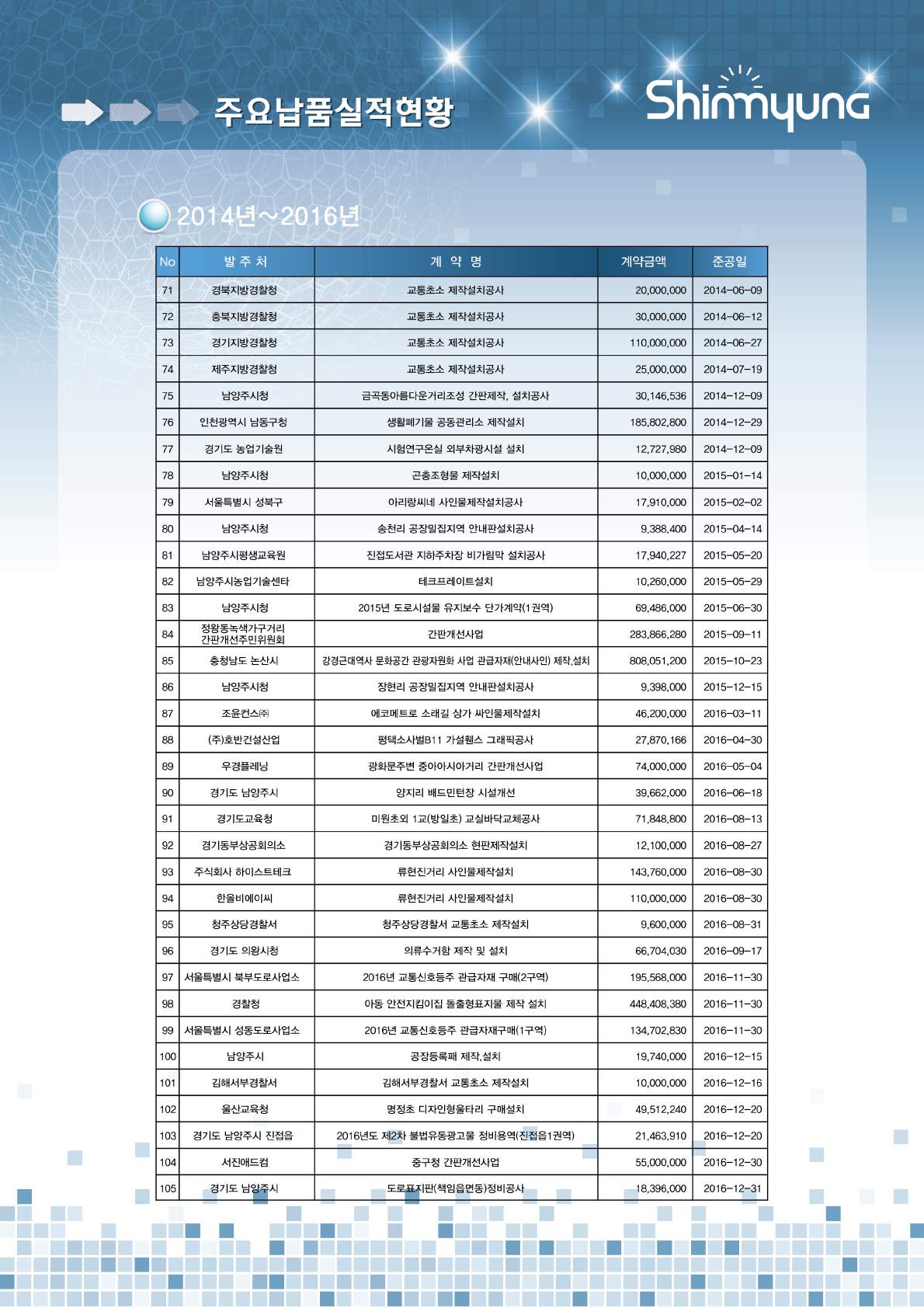 주요납품실적현황

Shinmyung

2014년~2016년

| No | 발 주 처 | 계 약 명 | 계약금액 | 준공일 |
|---|---|---|---|---|
| 71 | 경북지방경찰청 | 교통초소 제작설치공사 | 20,000,000 | 2014-06-09 |
| 72 | 충북지방경찰청 | 교통초소 제작설치공사 | 30,000,000 | 2014-06-12 |
| 73 | 경기지방경찰청 | 교통초소 제작설치공사 | 110,000,000 | 2014-06-27 |
| 74 | 제주지방경찰청 | 교통초소 제작설치공사 | 25,000,000 | 2014-07-19 |
| 75 | 남양주시청 | 금곡동아름다운거리조성 간판제작, 설치공사 | 30,146,536 | 2014-12-09 |
| 76 | 인천광역시 남동구청 | 생활폐기물 공동관리소 제작설치 | 185,802,800 | 2014-12-29 |
| 77 | 경기도 농업기술원 | 시험연구온실 외부차광시설 설치 | 12,727,980 | 2014-12-09 |
| 78 | 남양주시청 | 곤충조형물 제작설치 | 10,000,000 | 2015-01-14 |
| 79 | 서울특별시 성북구 | 아리랑씨네 사인물제작설치공사 | 17,910,000 | 2015-02-02 |
| 80 | 남양주시청 | 송천리 공장밀집지역 안내판설치공사 | 9,388,400 | 2015-04-14 |
| 81 | 남양주시평생교육원 | 진접도서관 지하주차장 비가림막 설치공사 | 17,940,227 | 2015-05-20 |
| 82 | 남양주시농업기술센타 | 테크프레이트설치 | 10,260,000 | 2015-05-29 |
| 83 | 남양주시청 | 2015년 도로시설물 유지보수 단가계약(1권역) | 69,486,000 | 2015-06-30 |
| 84 | 정왕동녹색가구거리 간판개선주민위원회 | 간판개선사업 | 283,866,280 | 2015-09-11 |
| 85 | 충청남도 논산시 | 강경근대역사 문화공간 관광자원화 사업 관급자재(안내사인) 제작,설치 | 808,051,200 | 2015-10-23 |
| 86 | 남양주시청 | 장현리 공장밀집지역 안내판설치공사 | 9,398,000 | 2015-12-15 |
| 87 | 조윤컨스㈜ | 에코메트로 소래길 상가 싸인물제작설치 | 46,200,000 | 2016-03-11 |
| 88 | (주)호반건설산업 | 평택소사벌B11 가설휀스 그래픽공사 | 27,870,166 | 2016-04-30 |
| 89 | 우경플레닝 | 광화문주변 중아아시아거리 간판개선사업 | 74,000,000 | 2016-05-04 |
| 90 | 경기도 남양주시 | 양지리 배드민턴장 시설개선 | 39,662,000 | 2016-06-18 |
| 91 | 경기도교육청 | 미원초외 1교(방일초) 교실바닥교체공사 | 71,848,800 | 2016-08-13 |
| 92 | 경기동부상공회의소 | 경기동부상공회의소 현판제작설치 | 12,100,000 | 2016-08-27 |
| 93 | 주식회사 하이스트테크 | 류현진거리 사인물제작설치 | 143,760,000 | 2016-08-30 |
| 94 | 한울비에이씨 | 류현진거리 사인물제작설치 | 110,000,000 | 2016-08-30 |
| 95 | 청주상당경찰서 | 청주상당경찰서 교통초소 제작설치 | 9,600,000 | 2016-08-31 |
| 96 | 경기도 의왕시청 | 의류수거함 제작 및 설치 | 66,704,030 | 2016-09-17 |
| 97 | 서울특별시 북부도로사업소 | 2016년 교통신호등주 관급자재 구매(2구역) | 195,568,000 | 2016-11-30 |
| 98 | 경찰청 | 아동 안전지킴이집 돌출형표지물 제작 설치 | 448,408,380 | 2016-11-30 |
| 99 | 서울특별시 성동도로사업소 | 2016년 교통신호등주 관급자재구매(1구역) | 134,702,830 | 2016-11-30 |
| 100 | 남양주시 | 공장등록패 제작,설치 | 19,740,000 | 2016-12-15 |
| 101 | 김해서부경찰서 | 김해서부경찰서 교통초소 제작설치 | 10,000,000 | 2016-12-16 |
| 102 | 울산교육청 | 명정초 디자인형울타리 구매설치 | 49,512,240 | 2016-12-20 |
| 103 | 경기도 남양주시 진접읍 | 2016년도 제2차 불법유동광고물 정비용역(진접읍1권역) | 21,463,910 | 2016-12-20 |
| 104 | 서진애드컴 | 중구청 간판개선사업 | 55,000,000 | 2016-12-30 |
| 105 | 경기도 남양주시 | 도로표지판(책임읍면동)정비공사 | 18,396,000 | 2016-12-31 |